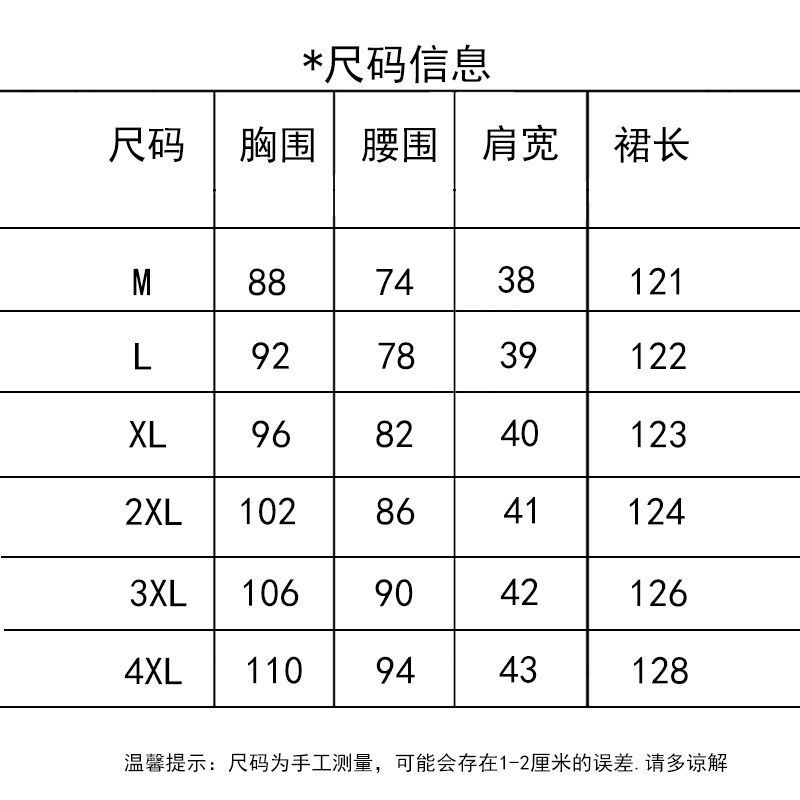 *尺码信息

| 尺码 | 胸围 | 腰围 | 肩宽 | 裙长 |
|---|---|---|---|---|
| M | 88 | 74 | 38 | 121 |
| L | 92 | 78 | 39 | 122 |
| XL | 96 | 82 | 40 | 123 |
| 2XL | 102 | 86 | 41 | 124 |
| 3XL | 106 | 90 | 42 | 126 |
| 4XL | 110 | 94 | 43 | 128 |

温馨提示：尺码为手工测量，可能会存在1-2厘米的误差.请多谅解